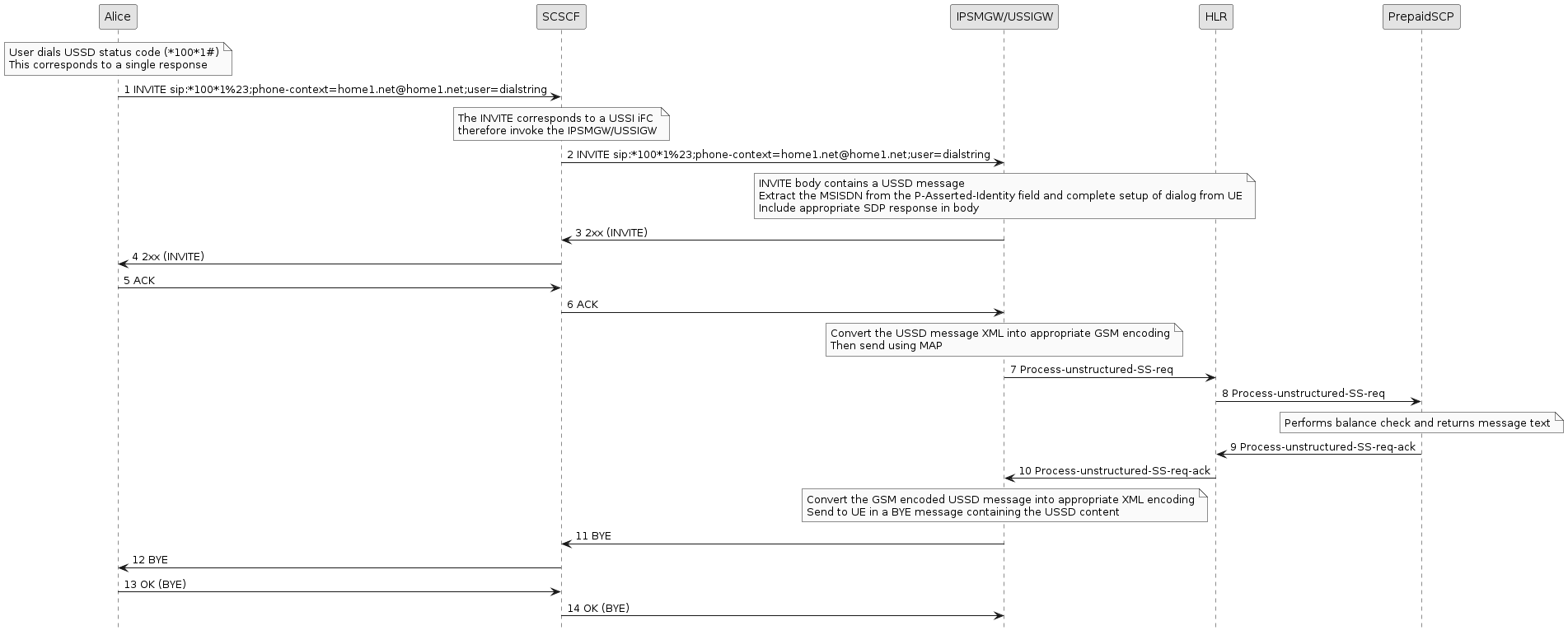 Alice

SCSCF

IPSMGW/USSIGW

HLR

PrepaidSCP

User dials USSD status code (*100*1#)
This corresponds to a single response

1 INVITE sip:*100*1%23;phone-context=home1.net@home1.net;user=dialstring

The INVITE corresponds to a USSI iFC
therefore invoke the IPSMGW/USSIGW

2 INVITE sip:*100*1%23;phone-context=home1.net@home1.net;user=dialstring

INVITE body contains a USSD message
Extract the MSISDN from the P-Asserted-Identity field and complete setup of dialog from UE
Include appropriate SDP response in body

3 2xx (INVITE)

4 2xx (INVITE)

5 ACK

6 ACK

Convert the USSD message XML into appropriate GSM encoding
Then send using MAP

7 Process-unstructured-SS-req

8 Process-unstructured-SS-req

Performs balance check and returns message text

9 Process-unstructured-SS-req-ack

10 Process-unstructured-SS-req-ack

Convert the GSM encoded USSD message into appropriate XML encoding
Send to UE in a BYE message containing the USSD content

11 BYE

12 BYE

13 OK (BYE)

14 OK (BYE)